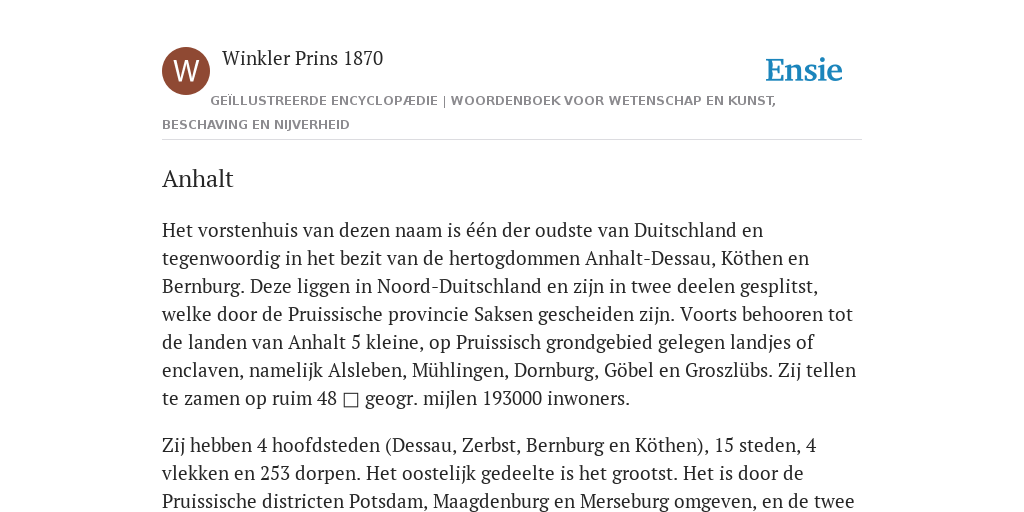 W

Winkler Prins 1870

Ensie

GEÏLLUSTREERDE ENCYCLOPÆDIE | WOORDENBOEK VOOR WETENSCHAP EN KUNST, BESCHAVING EN NIJVERHEID

Anhalt

Het vorstenhuis van dezen naam is één der oudste van Duitschland en tegenwoordig in het bezit van de hertogdommen Anhalt-Dessau, Köthen en Bernburg. Deze liggen in Noord-Duitschland en zijn in twee deelen gesplitst, welke door de Pruissische provincie Saksen gescheiden zijn. Voorts behooren tot de landen van Anhalt 5 kleine, op Pruissisch grondgebied gelegen landjes of enclaven, namelijk Alsleben, Mühlingen, Dornburg, Göbel en Groszlübs. Zij tellen te zamen op ruim 48 □ geogr. mijlen 193000 inwoners.

Zij hebben 4 hoofdsteden (Dessau, Zerbst, Bernburg en Köthen), 15 steden, 4 vlekken en 253 dorpen. Het oostelijk gedeelte is het grootst. Het is door de Pruissische districten Potsdam, Maagdenburg en Merseburg omgeven, en de twee